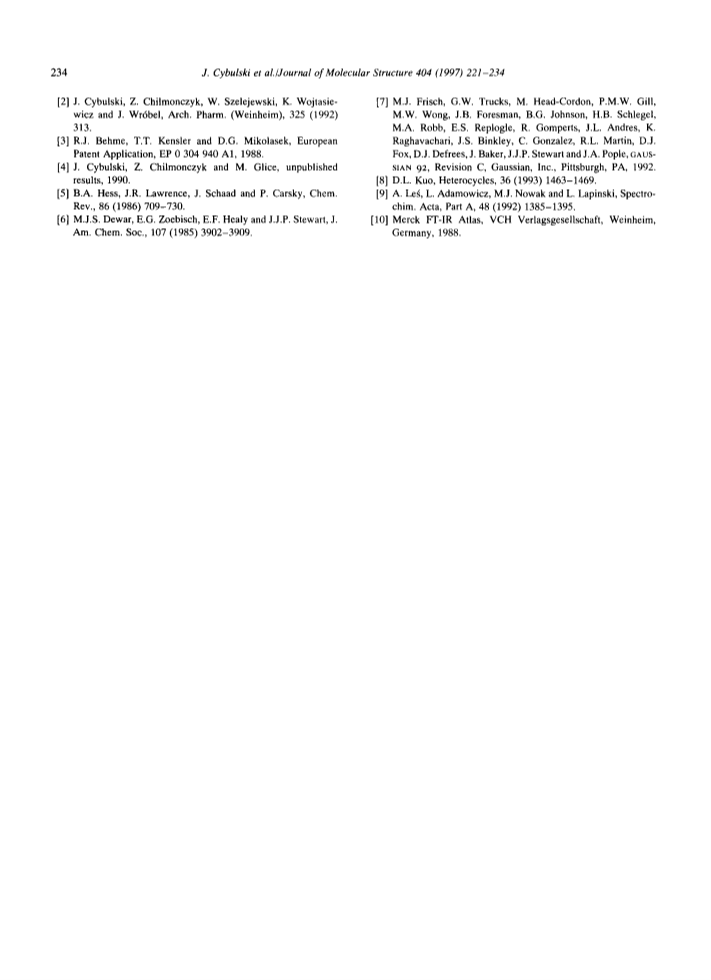 234 J. Cybulski et al./Journal of Molecular Structure 404 (1997) 221–234

[2] J. Cybulski, Z. Chilmonczyk, W. Szelejewski, K. Wojtasiewicz and J. Wróbel, Arch. Pharm. (Weinheim), 325 (1992) 313.
[3] R.J. Behme, T.T. Kensler and D.G. Mikolasek, European Patent Application, EP 0 304 940 A1, 1988.
[4] J. Cybulski, Z. Chilmonczyk and M. Glice, unpublished results, 1990.
[5] B.A. Hess, J.R. Lawrence, J. Schaad and P. Carsky, Chem. Rev., 86 (1986) 709–730.
[6] M.J.S. Dewar, E.G. Zoebisch, E.F. Healy and J.J.P. Stewart, J. Am. Chem. Soc., 107 (1985) 3902–3909.

[7] M.J. Frisch, G.W. Trucks, M. Head-Cordon, P.M.W. Gill, M.W. Wong, J.B. Foresman, B.G. Johnson, H.B. Schlegel, M.A. Robb, E.S. Replogle, R. Gomperts, J.L. Andres, K. Raghavachari, J.S. Binkley, C. Gonzalez, R.L. Martin, D.J. Fox, D.J. Defrees, J. Baker, J.J.P. Stewart and J.A. Pople, GAUSSIAN 92, Revision C, Gaussian, Inc., Pittsburgh, PA, 1992.
[8] D.L. Kuo, Heterocycles, 36 (1993) 1463–1469.
[9] A. Leś, L. Adamowicz, M.J. Nowak and L. Lapinski, Spectrochim. Acta, Part A, 48 (1992) 1385–1395.
[10] Merck FT-IR Atlas, VCH Verlagsgesellschaft, Weinheim, Germany, 1988.